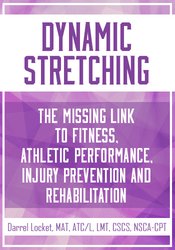 DYNAMIC STRETCHING

THE MISSING LINK TO FITNESS, ATHLETIC PERFORMANCE, INJURY PREVENTION AND REHABILITATION

Darrel Locket, MAT, ATC/L, LMT, CSCS, NSCA-CPT